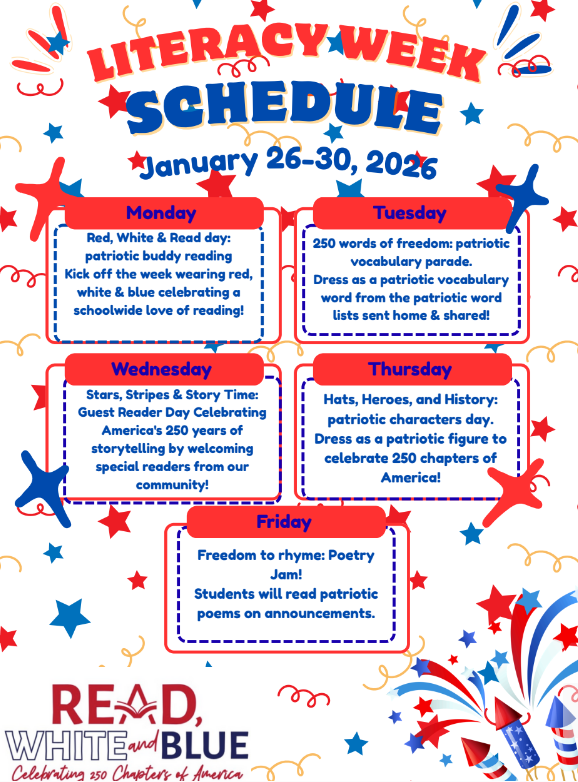 LITERACY WEEK
SCHEDULE

January 26-30, 2026

Monday

Red, White & Read day: patriotic buddy reading
Kick off the week wearing red, white & blue celebrating a schoolwide love of reading!

Tuesday

250 words of freedom: patriotic vocabulary parade.
Dress as a patriotic vocabulary word from the patriotic word lists sent home & shared!

Wednesday

Stars, Stripes & Story Time: Guest Reader Day Celebrating America's 250 years of storytelling by welcoming special readers from our community!

Thursday

Hats, Heroes, and History: patriotic characters day.
Dress as a patriotic figure to celebrate 250 chapters of America!

Friday

Freedom to rhyme: Poetry Jam!
Students will read patriotic poems on announcements.

READ, WHITE and BLUE
Celebrating 250 Chapters of America